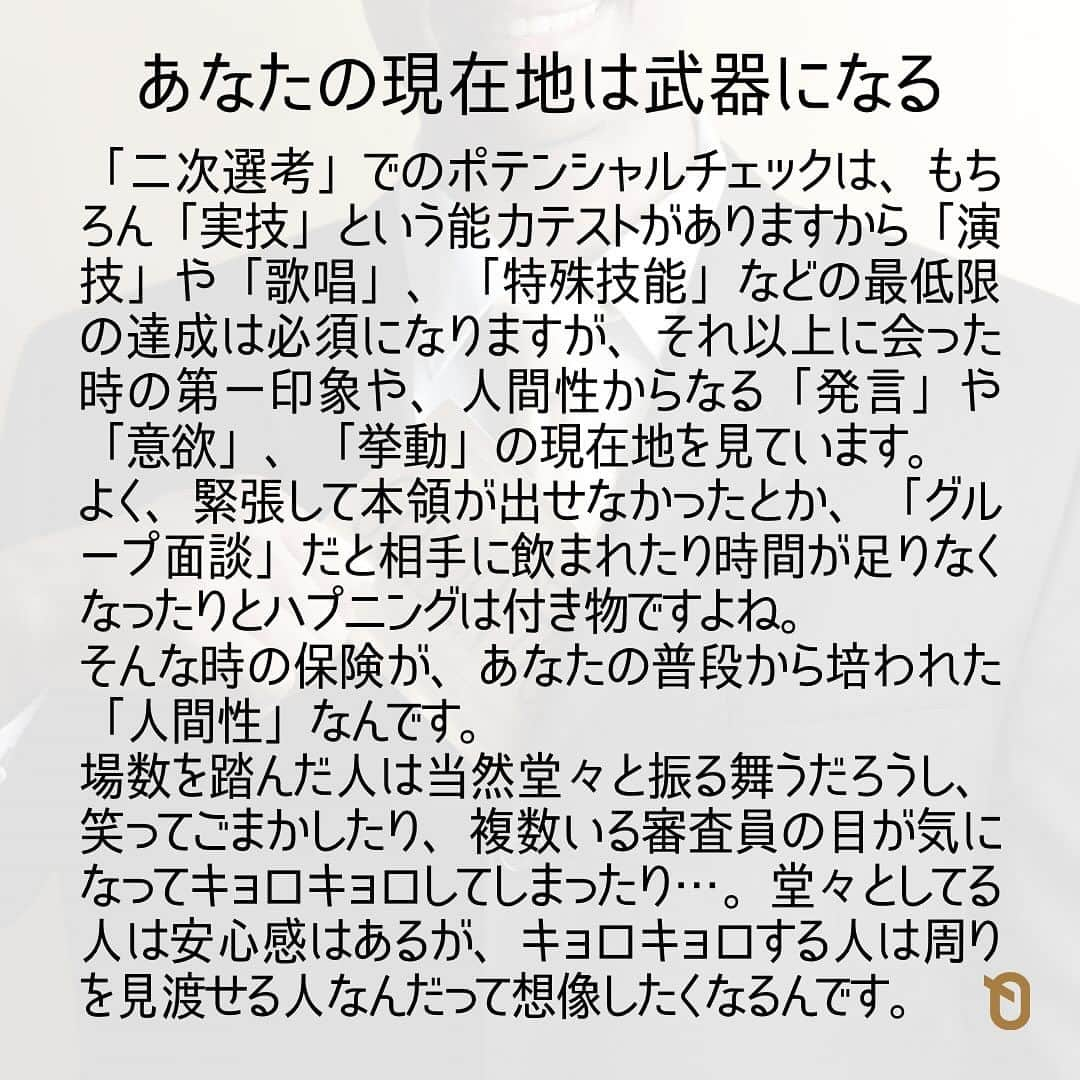 あなたの現在地は武器になる

「二次選考」でのポテンシャルチェックは、もちろん「実技」という能力テストがありますから「演技」や「歌唱」、「特殊技能」などの最低限の達成は必須になりますが、それ以上に会った時の第一印象や、人間性からなる「発言」や「意欲」、「挙動」の現在地を見ています。
よく、緊張して本領が出せなかったとか、「グループ面談」だと相手に飲まれたり時間が足りなくなったりとハプニングは付き物ですよね。
そんな時の保険が、あなたの普段から培われた「人間性」なんです。
場数を踏んだ人は当然堂々と振る舞うだろうし、笑ってごまかしたり、複数いる審査員の目が気になってキョロキョロしてしまったり…。堂々としてる人は安心感はあるが、キョロキョロする人は周りを見渡せる人なんだって想像したくなるんです。